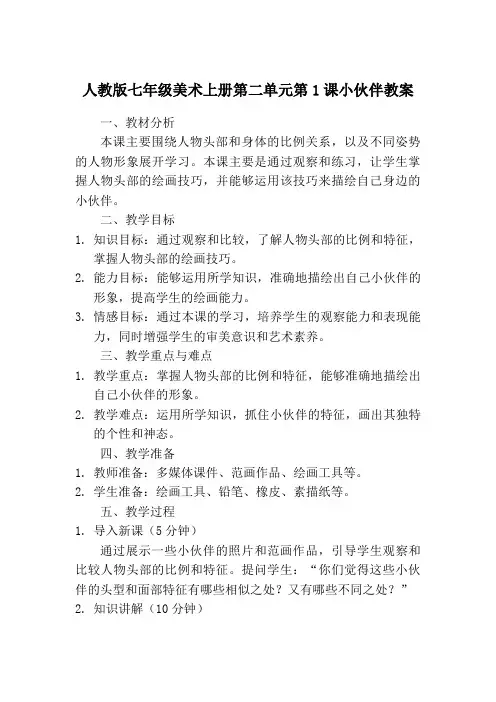 人教版七年级美术上册第二单元第1课小伙伴教案

一、教材分析

本课主要围绕人物头部和身体的比例关系，以及不同姿势的人物形象展开学习。本课主要是通过观察和练习，让学生掌握人物头部的绘画技巧，并能够运用该技巧来描绘自己身边的小伙伴。

二、教学目标

1. 知识目标：通过观察和比较，了解人物头部的比例和特征，掌握人物头部的绘画技巧。
2. 能力目标：能够运用所学知识，准确地描绘出自己小伙伴的形象，提高学生的绘画能力。
3. 情感目标：通过本课的学习，培养学生的观察能力和表现能力，同时增强学生的审美意识和艺术素养。

三、教学重点与难点

1. 教学重点：掌握人物头部的比例和特征，能够准确地描绘出自己小伙伴的形象。
2. 教学难点：运用所学知识，抓住小伙伴的特征，画出其独特的个性和神态。

四、教学准备

1. 教师准备：多媒体课件、范画作品、绘画工具等。
2. 学生准备：绘画工具、铅笔、橡皮、素描纸等。

五、教学过程

1. 导入新课（5分钟）

通过展示一些小伙伴的照片和范画作品，引导学生观察和比较人物头部的比例和特征。提问学生：“你们觉得这些小伙伴的头型和面部特征有哪些相似之处？又有哪些不同之处？”

2. 知识讲解（10分钟）